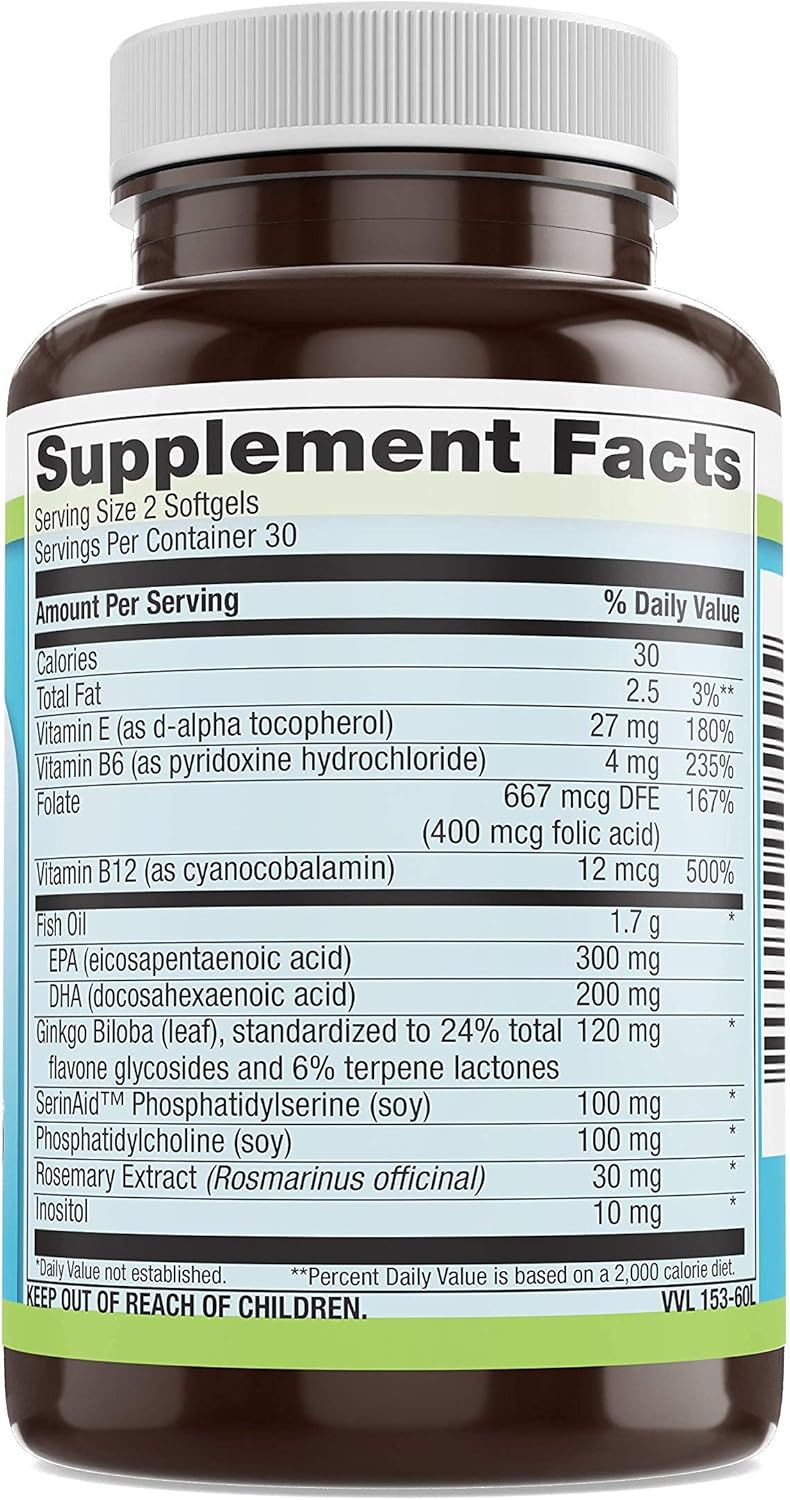 Supplement Facts
Serving Size 2 Softgels
Servings Per Container 30

| Amount Per Serving | | % Daily Value |
|---|---|---|
| Calories | 30 | |
| Total Fat | 2.5 | 3%** |
| Vitamin E (as d-alpha tocopherol) | 27 mg | 180% |
| Vitamin B6 (as pyridoxine hydrochloride) | 4 mg | 235% |
| Folate | 667 mcg DFE (400 mcg folic acid) | 167% |
| Vitamin B12 (as cyanocobalamin) | 12 mcg | 500% |
| Fish Oil | 1.7 g | * |
| EPA (eicosapentaenoic acid) | 300 mg | |
| DHA (docosahexaenoic acid) | 200 mg | |
| Ginkgo Biloba (leaf), standardized to 24% total flavone glycosides and 6% terpene lactones | 120 mg | * |
| SerinAid™ Phosphatidylserine (soy) | 100 mg | * |
| Phosphatidylcholine (soy) | 100 mg | * |
| Rosemary Extract (Rosmarinus officinal) | 30 mg | * |
| Inositol | 10 mg | * |

*Daily Value not established. **Percent Daily Value is based on a 2,000 calorie diet.
KEEP OUT OF REACH OF CHILDREN. VVL 153-60L